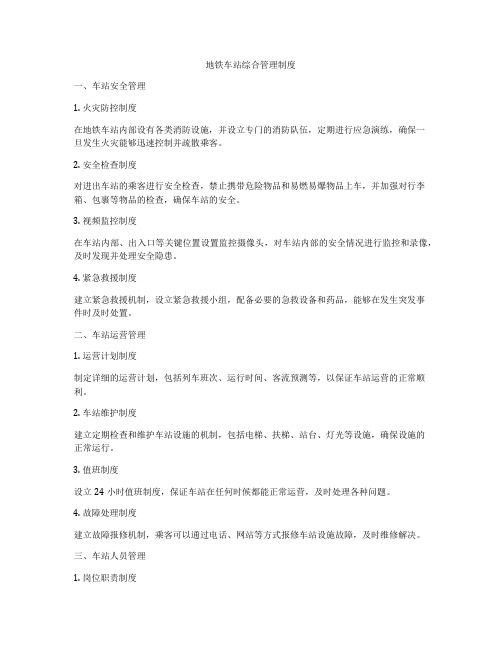 地铁车站综合管理制度

一、车站安全管理

1. 火灾防控制度

在地铁车站内部设有各类消防设施，并设立专门的消防队伍，定期进行应急演练，确保一旦发生火灾能够迅速控制并疏散乘客。

2. 安全检查制度

对进出车站的乘客进行安全检查，禁止携带危险物品和易燃易爆物品上车，并加强对行李箱、包裹等物品的检查，确保车站的安全。

3. 视频监控制度

在车站内部、出入口等关键位置设置监控摄像头，对车站内部的安全情况进行监控和录像，及时发现并处理安全隐患。

4. 紧急救援制度

建立紧急救援机制，设立紧急救援小组，配备必要的急救设备和药品，能够在发生突发事件时及时处置。

二、车站运营管理

1. 运营计划制度

制定详细的运营计划，包括列车班次、运行时间、客流预测等，以保证车站运营的正常顺利。

2. 车站维护制度

建立定期检查和维护车站设施的机制，包括电梯、扶梯、站台、灯光等设施，确保设施的正常运行。

3. 值班制度

设立 24 小时值班制度，保证车站在任何时候都能正常运营，及时处理各种问题。

4. 故障处理制度

建立故障报修机制，乘客可以通过电话、网站等方式报修车站设施故障，及时维修解决。

三、车站人员管理

1. 岗位职责制度